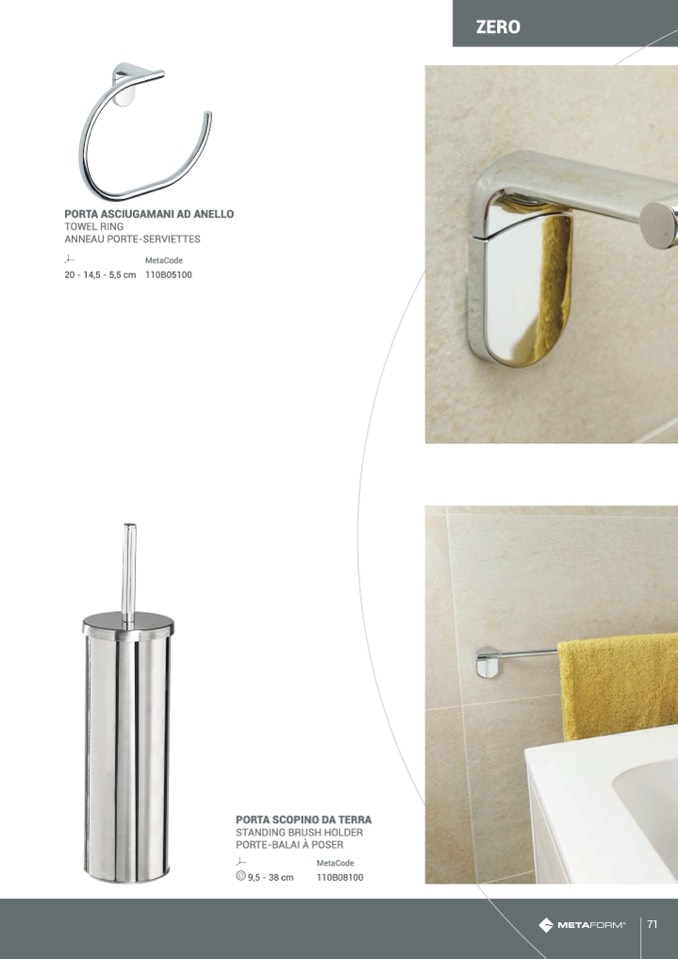 ZERO

PORTA ASCIUGAMANI AD ANELLO
TOWEL RING
ANNEAU PORTE-SERVIETTES

MetaCode
20 - 14,5 - 5,5 cm 110B05100

PORTA SCOPINO DA TERRA
STANDING BRUSH HOLDER
PORTE-BALAI À POSER

MetaCode
9,5 - 38 cm 110B08100

METAFORM®
71